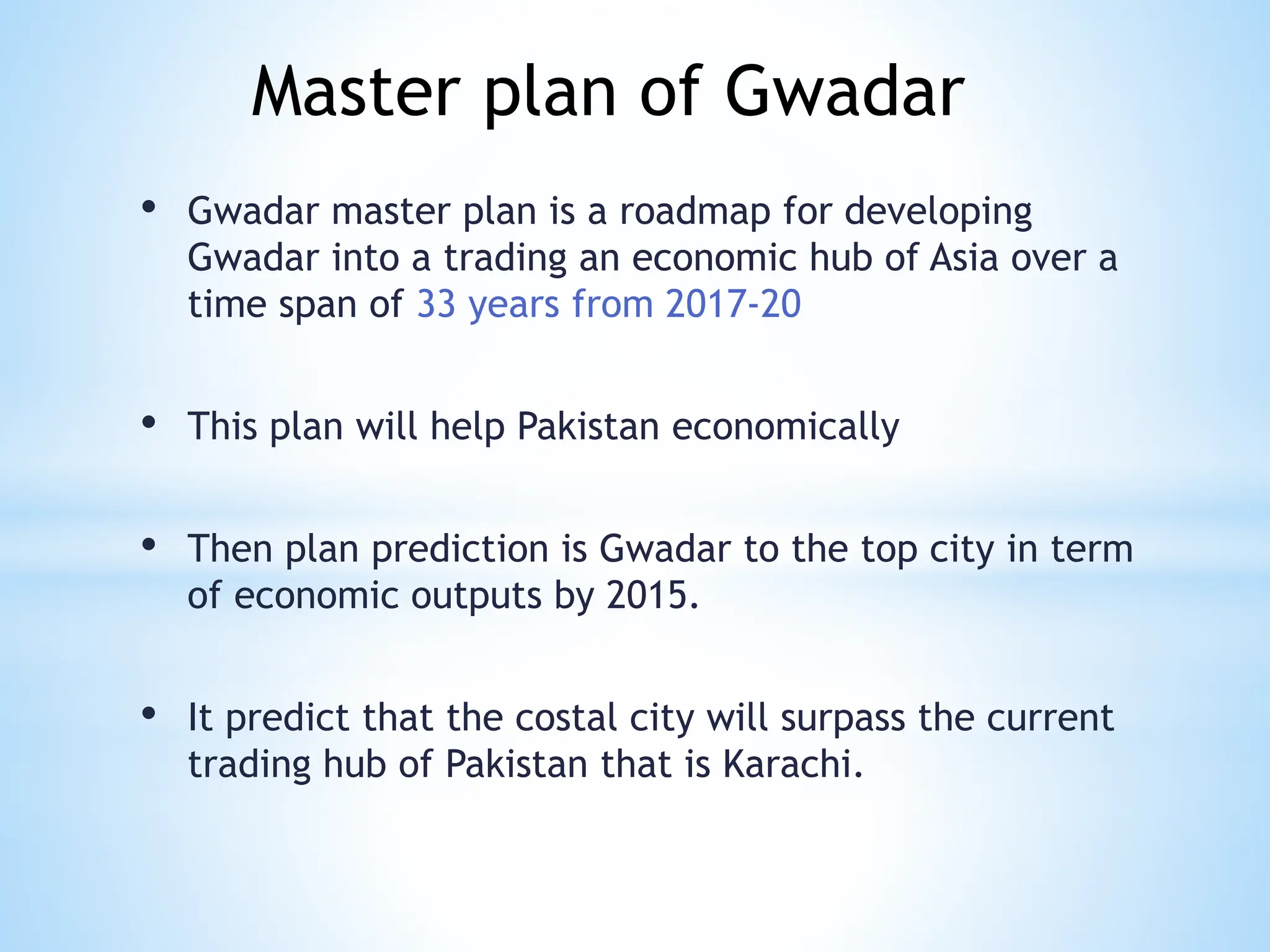 Master plan of Gwadar

• Gwadar master plan is a roadmap for developing Gwadar into a trading an economic hub of Asia over a time span of 33 years from 2017-20

• This plan will help Pakistan economically

• Then plan prediction is Gwadar to the top city in term of economic outputs by 2015.

• It predict that the costal city will surpass the current trading hub of Pakistan that is Karachi.